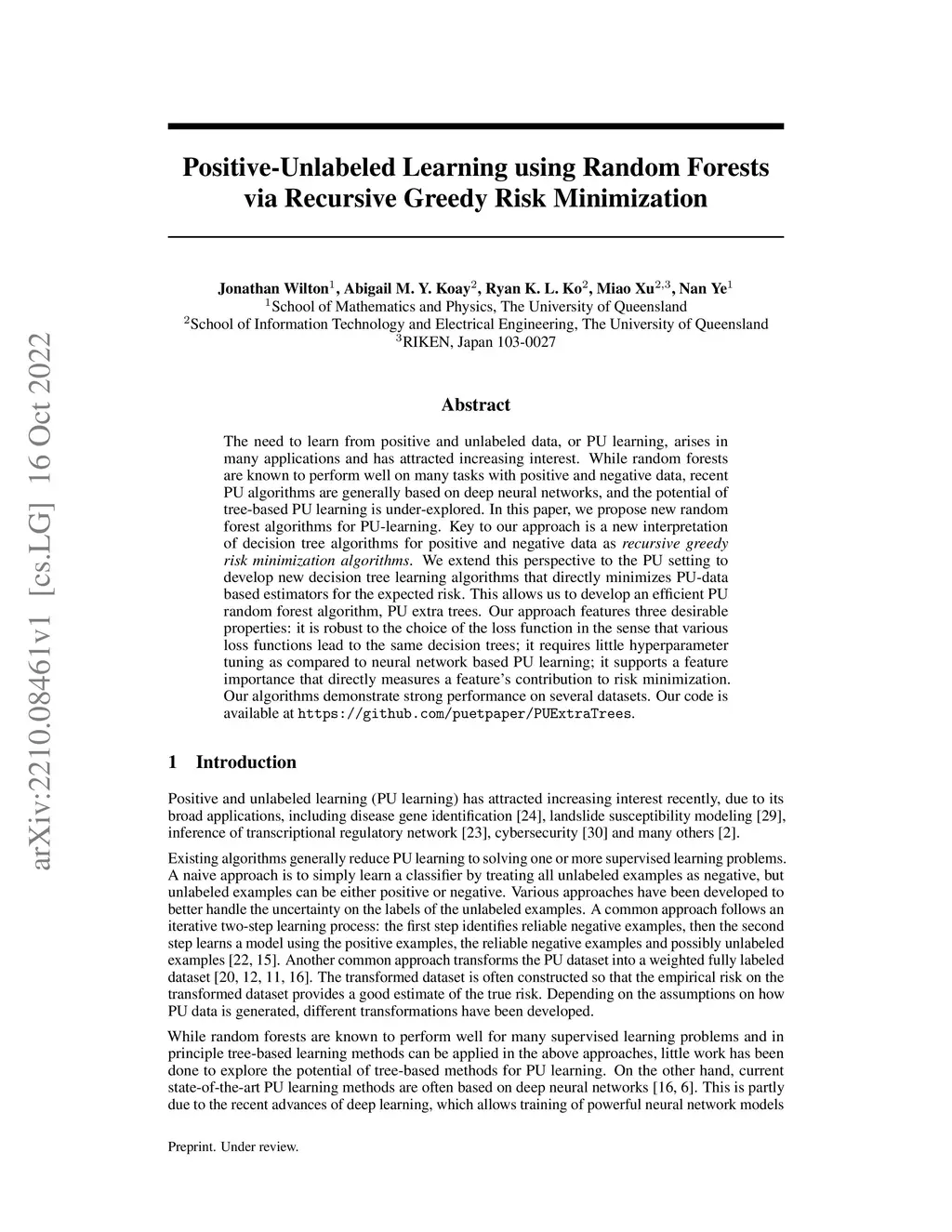 arXiv:2210.08461v1 [cs.LG] 16 Oct 2022

Positive-Unlabeled Learning using Random Forests via Recursive Greedy Risk Minimization

Jonathan Wilton$^1$, Abigail M. Y. Koay$^2$, Ryan K. L. Ko$^2$, Miao Xu$^{2,3}$, Nan Ye$^1$
$^1$School of Mathematics and Physics, The University of Queensland
$^2$School of Information Technology and Electrical Engineering, The University of Queensland
$^3$RIKEN, Japan 103-0027

Abstract

The need to learn from positive and unlabeled data, or PU learning, arises in many applications and has attracted increasing interest. While random forests are known to perform well on many tasks with positive and negative data, recent PU algorithms are generally based on deep neural networks, and the potential of tree-based PU learning is under-explored. In this paper, we propose new random forest algorithms for PU-learning. Key to our approach is a new interpretation of decision tree algorithms for positive and negative data as recursive greedy risk minimization algorithms. We extend this perspective to the PU setting to develop new decision tree learning algorithms that directly minimizes PU-data based estimators for the expected risk. This allows us to develop an efficient PU random forest algorithm, PU extra trees. Our approach features three desirable properties: it is robust to the choice of the loss function in the sense that various loss functions lead to the same decision trees; it requires little hyperparameter tuning as compared to neural network based PU learning; it supports a feature importance that directly measures a feature's contribution to risk minimization. Our algorithms demonstrate strong performance on several datasets. Our code is available at https://github.com/puetpaper/PUExtraTrees.

1 Introduction

Positive and unlabeled learning (PU learning) has attracted increasing interest recently, due to its broad applications, including disease gene identification [24], landslide susceptibility modeling [29], inference of transcriptional regulatory network [23], cybersecurity [30] and many others [2].

Existing algorithms generally reduce PU learning to solving one or more supervised learning problems. A naive approach is to simply learn a classifier by treating all unlabeled examples as negative, but unlabeled examples can be either positive or negative. Various approaches have been developed to better handle the uncertainty on the labels of the unlabeled examples. A common approach follows an iterative two-step learning process: the first step identifies reliable negative examples, then the second step learns a model using the positive examples, the reliable negative examples and possibly unlabeled examples [22, 15]. Another common approach transforms the PU dataset into a weighted fully labeled dataset [20, 12, 11, 16]. The transformed dataset is often constructed so that the empirical risk on the transformed dataset provides a good estimate of the true risk. Depending on the assumptions on how PU data is generated, different transformations have been developed.

While random forests are known to perform well for many supervised learning problems and in principle tree-based learning methods can be applied in the above approaches, little work has been done to explore the potential of tree-based methods for PU learning. On the other hand, current state-of-the-art PU learning methods are often based on deep neural networks [16, 6]. This is partly due to the recent advances of deep learning, which allows training of powerful neural network models

Preprint. Under review.